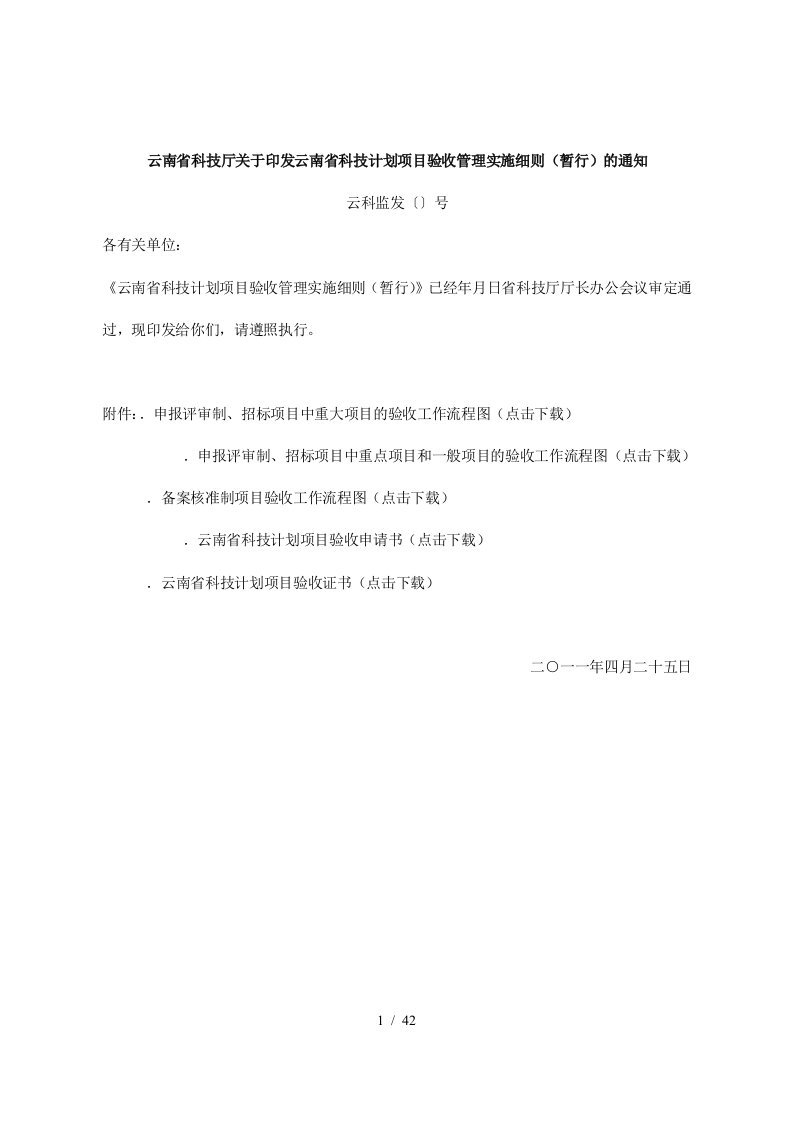 云南省科技厅关于印发云南省科技计划项目验收管理实施细则（暂行）的通知

云科监发〔〕号

各有关单位：

《云南省科技计划项目验收管理实施细则（暂行）》已经年月日省科技厅厅长办公会议审定通过，现印发给你们，请遵照执行。

附件：. 申报评审制、招标项目中重大项目的验收工作流程图（点击下载）

. 申报评审制、招标项目中重点项目和一般项目的验收工作流程图（点击下载）

. 备案核准制项目验收工作流程图（点击下载）

. 云南省科技计划项目验收申请书（点击下载）

. 云南省科技计划项目验收证书（点击下载）

二〇一一年四月二十五日

1 / 42